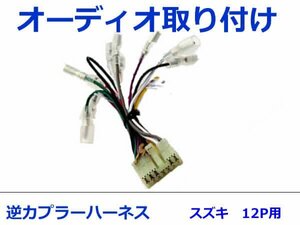 オーディオ取り付け

逆カプラーハーネス

スズキ　12P用